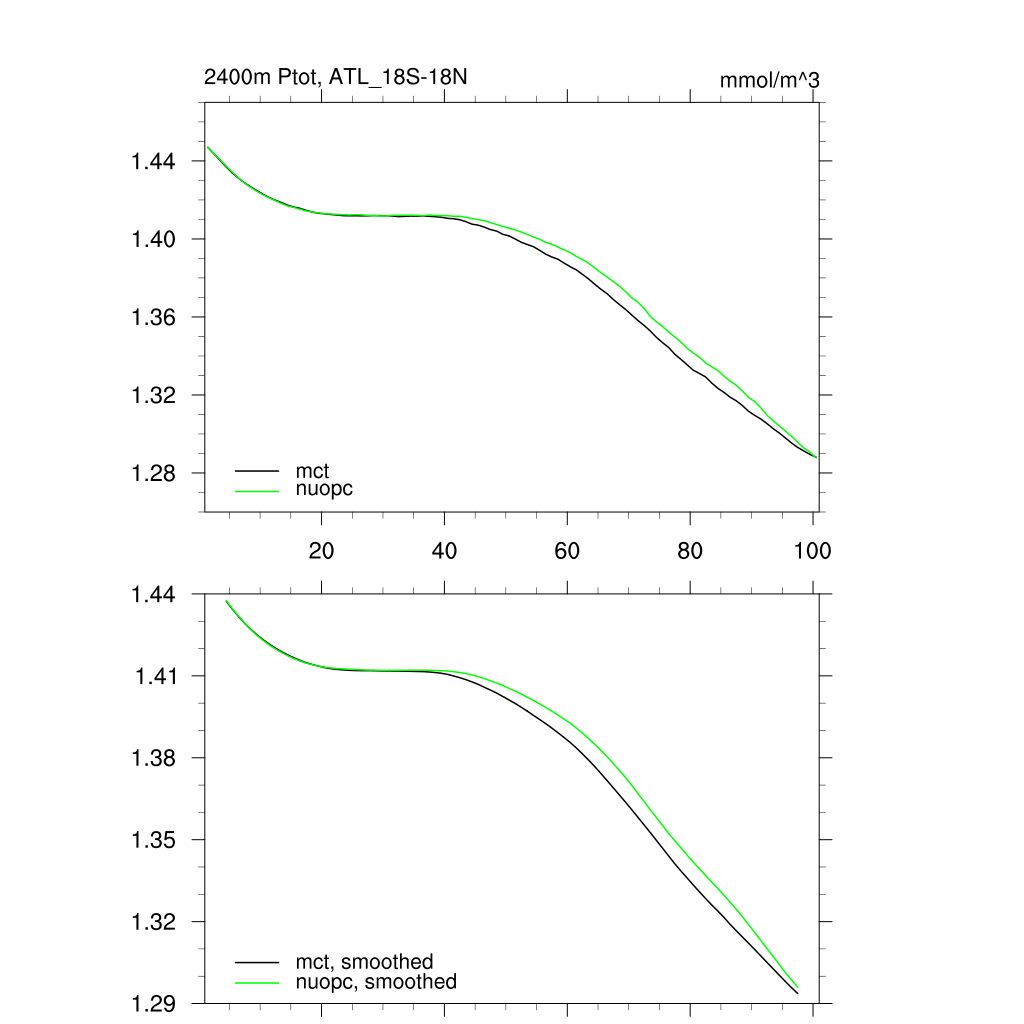 2400m Ptot, ATL_18S-18N

mmol/m^3

1.44
1.40
1.36
1.32
1.28

mct
nuopc

20
40
60
80
100

1.44
1.41
1.38
1.35
1.32
1.29

mct, smoothed
nuopc, smoothed